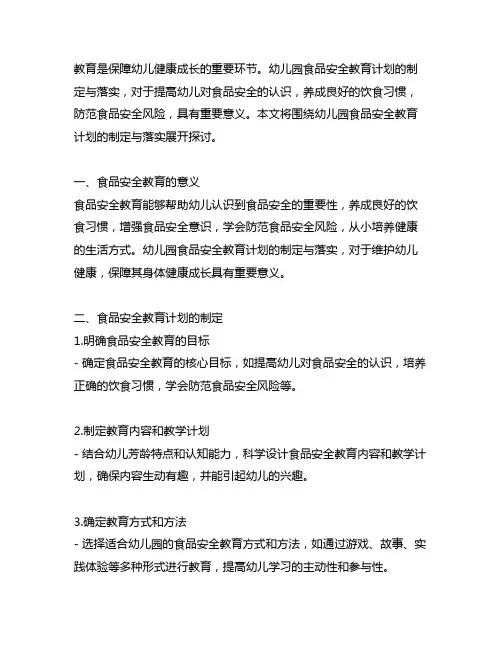 教育是保障幼儿健康成长的重要环节。幼儿园食品安全教育计划的制定与落实，对于提高幼儿对食品安全的认识，养成良好的饮食习惯，防范食品安全风险，具有重要意义。本文将围绕幼儿园食品安全教育计划的制定与落实展开探讨。

一、食品安全教育的意义
食品安全教育能够帮助幼儿认识到食品安全的重要性，养成良好的饮食习惯，增强食品安全意识，学会防范食品安全风险，从小培养健康的生活方式。幼儿园食品安全教育计划的制定与落实，对于维护幼儿健康，保障其身体健康成长具有重要意义。

二、食品安全教育计划的制定
1.明确食品安全教育的目标
- 确定食品安全教育的核心目标，如提高幼儿对食品安全的认识，培养正确的饮食习惯，学会防范食品安全风险等。

2.制定教育内容和教学计划
- 结合幼儿芳龄特点和认知能力，科学设计食品安全教育内容和教学计划，确保内容生动有趣，并能引起幼儿的兴趣。

3.确定教育方式和方法
- 选择适合幼儿园的食品安全教育方式和方法，如通过游戏、故事、实践体验等多种形式进行教育，提高幼儿学习的主动性和参与性。